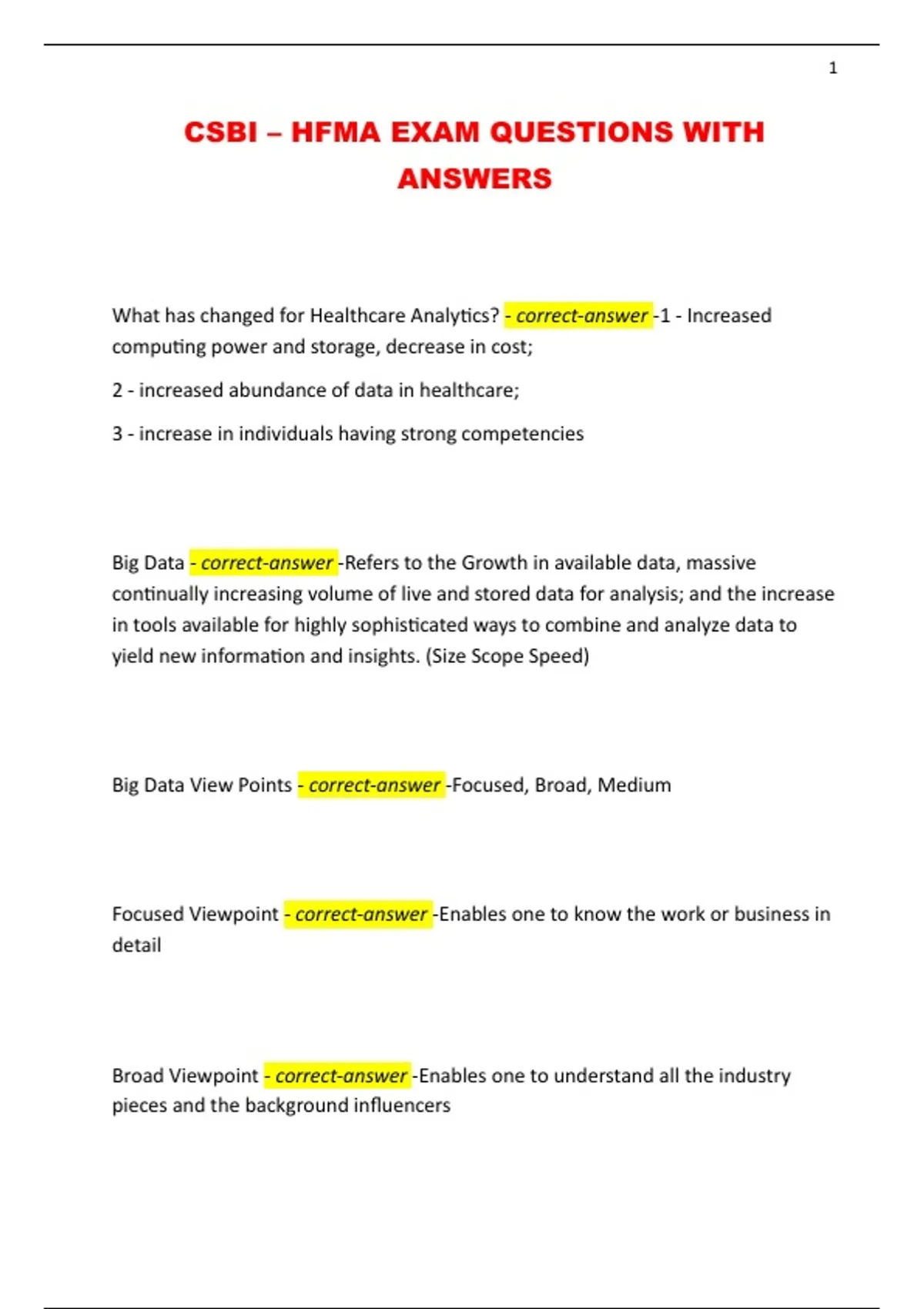 1

CSBI – HFMA EXAM QUESTIONS WITH ANSWERS

What has changed for Healthcare Analytics? - correct-answer -1 - Increased computing power and storage, decrease in cost;

2 - increased abundance of data in healthcare;

3 - increase in individuals having strong competencies

Big Data - correct-answer -Refers to the Growth in available data, massive continually increasing volume of live and stored data for analysis; and the increase in tools available for highly sophisticated ways to combine and analyze data to yield new information and insights. (Size Scope Speed)

Big Data View Points - correct-answer -Focused, Broad, Medium

Focused Viewpoint - correct-answer -Enables one to know the work or business in detail

Broad Viewpoint - correct-answer -Enables one to understand all the industry pieces and the background influencers